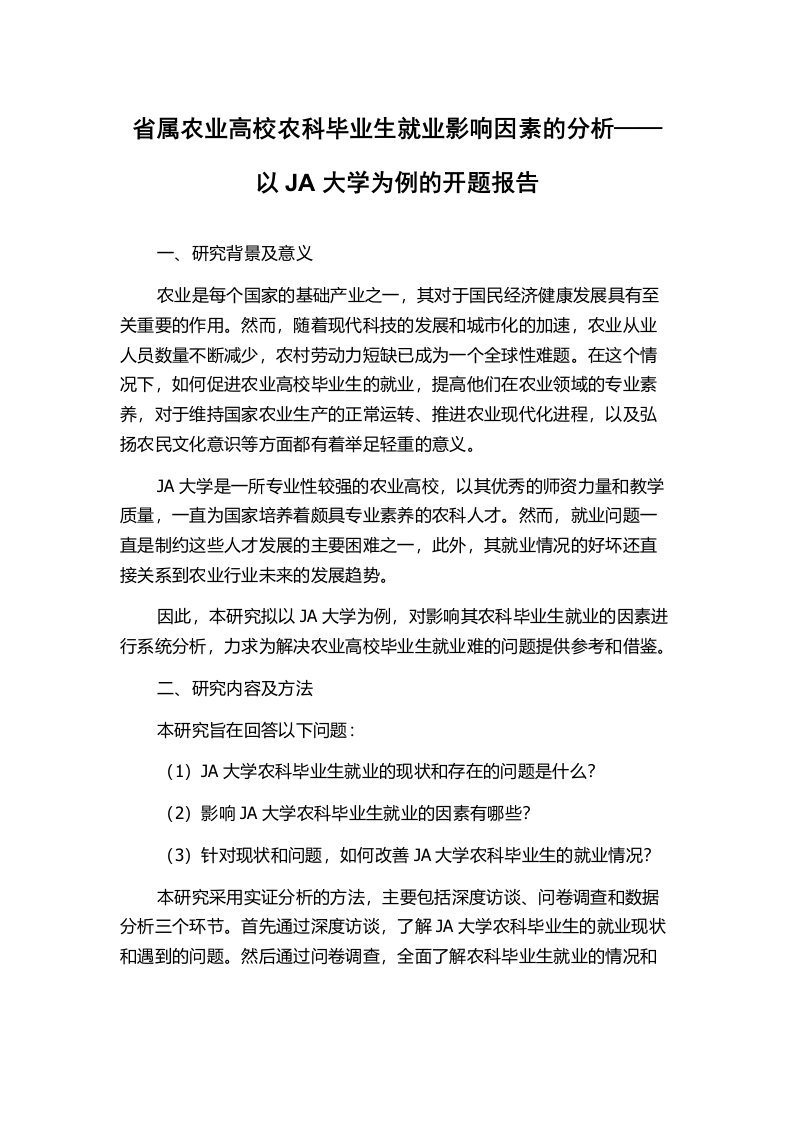 省属农业高校农科毕业生就业影响因素的分析——以 JA 大学为例的开题报告

一、研究背景及意义

农业是每个国家的基础产业之一，其对于国民经济健康发展具有至关重要的作用。然而，随着现代科技的发展和城市化的加速，农业从业人员数量不断减少，农村劳动力短缺已成为一个全球性难题。在这个情况下，如何促进农业高校毕业生的就业，提高他们在农业领域的专业素养，对于维持国家农业生产的正常运转、推进农业现代化进程，以及弘扬农民文化意识等方面都有着举足轻重的意义。

JA 大学是一所专业性较强的农业高校，以其优秀的师资力量和教学质量，一直为国家培养着颇具专业素养的农科人才。然而，就业问题一直是制约这些人才发展的主要困难之一，此外，其就业情况的好坏还直接关系到农业行业未来的发展趋势。

因此，本研究拟以 JA 大学为例，对影响其农科毕业生就业的因素进行系统分析，力求为解决农业高校毕业生就业难的问题提供参考和借鉴。

二、研究内容及方法

本研究旨在回答以下问题：

（1）JA 大学农科毕业生就业的现状和存在的问题是什么？

（2）影响 JA 大学农科毕业生就业的因素有哪些？

（3）针对现状和问题，如何改善 JA 大学农科毕业生的就业情况？

本研究采用实证分析的方法，主要包括深度访谈、问卷调查和数据分析三个环节。首先通过深度访谈，了解 JA 大学农科毕业生的就业现状和遇到的问题。然后通过问卷调查，全面了解农科毕业生就业的情况和